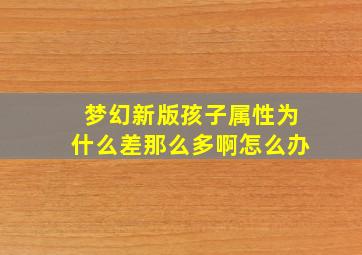 梦幻新版孩子属性为什么差那么多啊怎么办